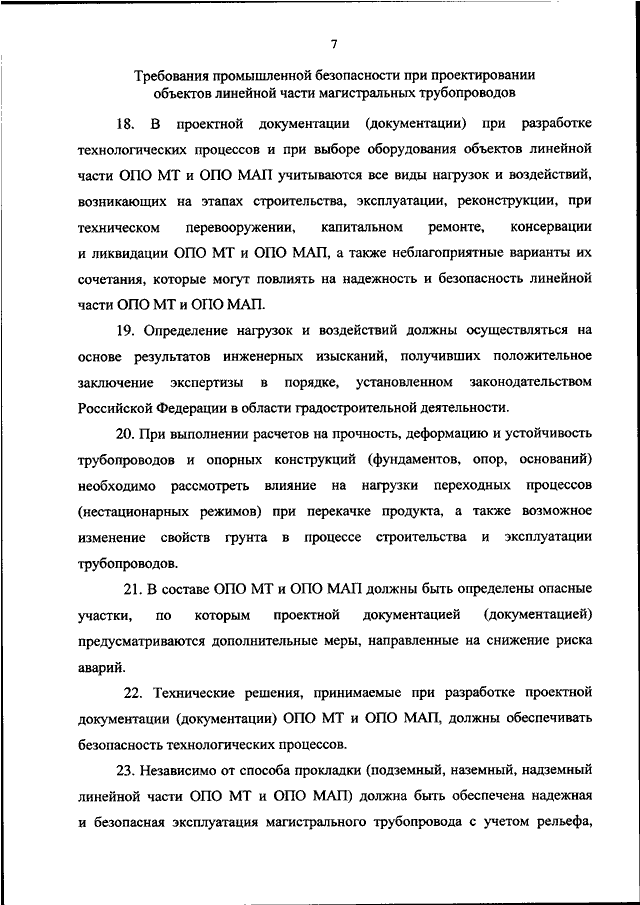 7

Требования промышленной безопасности при проектировании объектов линейной части магистральных трубопроводов

18. В проектной документации (документации) при разработке технологических процессов и при выборе оборудования объектов линейной части ОПО МТ и ОПО МАП учитываются все виды нагрузок и воздействий, возникающих на этапах строительства, эксплуатации, реконструкции, при техническом перевооружении, капитальном ремонте, консервации и ликвидации ОПО МТ и ОПО МАП, а также неблагоприятные варианты их сочетания, которые могут повлиять на надежность и безопасность линейной части ОПО МТ и ОПО МАП.

19. Определение нагрузок и воздействий должны осуществляться на основе результатов инженерных изысканий, получивших положительное заключение экспертизы в порядке, установленном законодательством Российской Федерации в области градостроительной деятельности.

20. При выполнении расчетов на прочность, деформацию и устойчивость трубопроводов и опорных конструкций (фундаментов, опор, оснований) необходимо рассмотреть влияние на нагрузки переходных процессов (нестационарных режимов) при перекачке продукта, а также возможное изменение свойств грунта в процессе строительства и эксплуатации трубопроводов.

21. В составе ОПО МТ и ОПО МАП должны быть определены опасные участки, по которым проектной документацией (документацией) предусматриваются дополнительные меры, направленные на снижение риска аварий.

22. Технические решения, принимаемые при разработке проектной документации (документации) ОПО МТ и ОПО МАП, должны обеспечивать безопасность технологических процессов.

23. Независимо от способа прокладки (подземный, наземный, надземный линейной части ОПО МТ и ОПО МАП) должна быть обеспечена надежная и безопасная эксплуатация магистрального трубопровода с учетом рельефа,